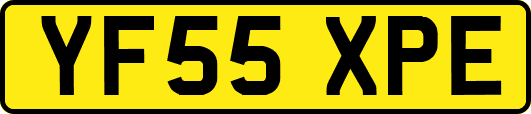 YF55 XPE